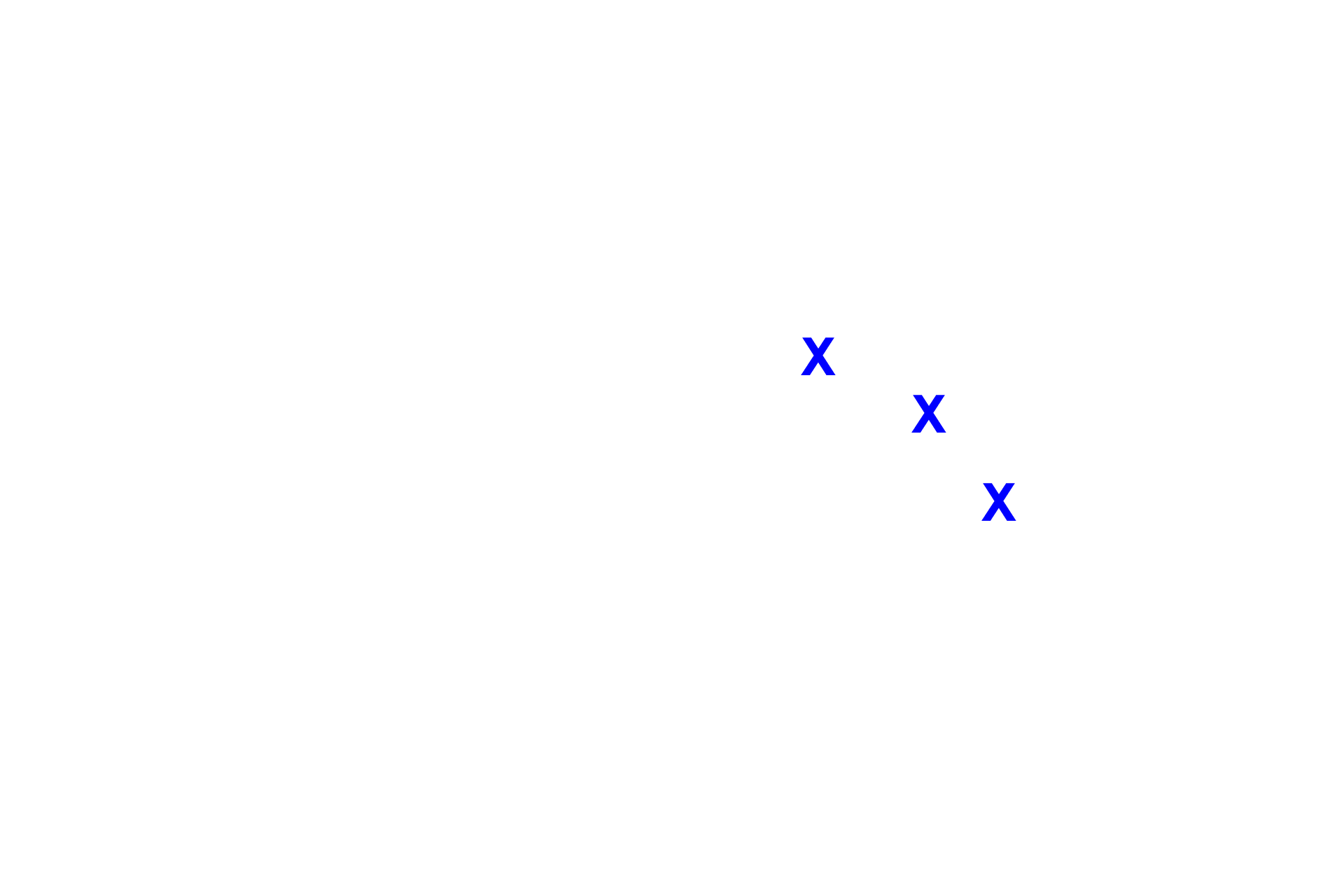 X
X
X